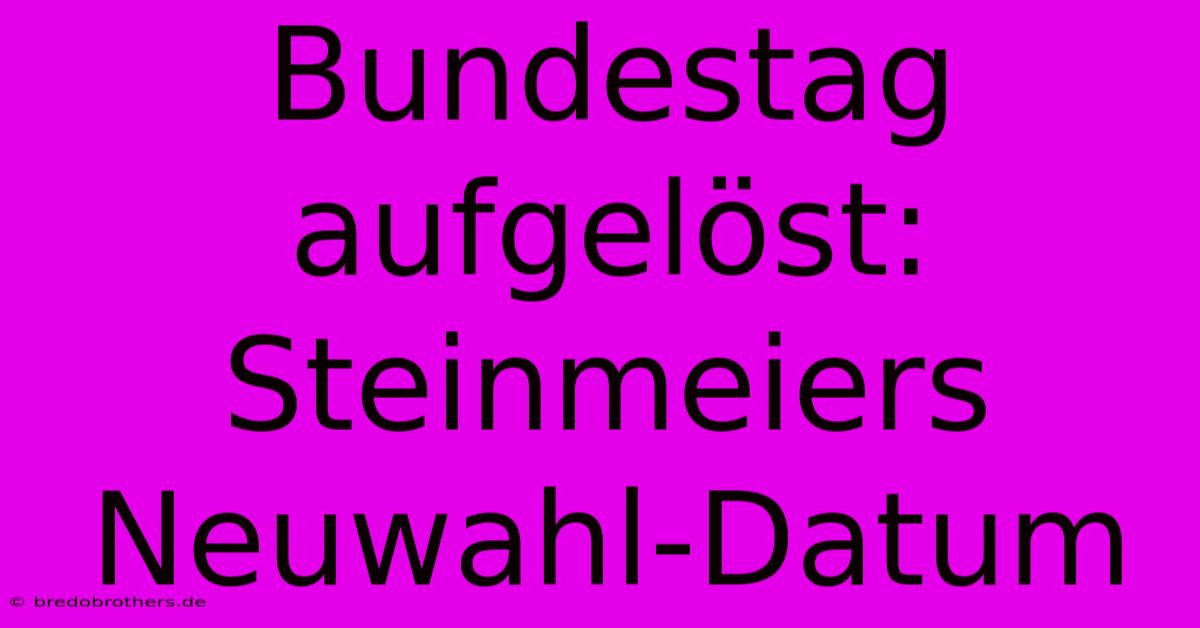 Bundestag aufgelöst: Steinmeiers Neuwahl-Datum

© bredobrothers.de